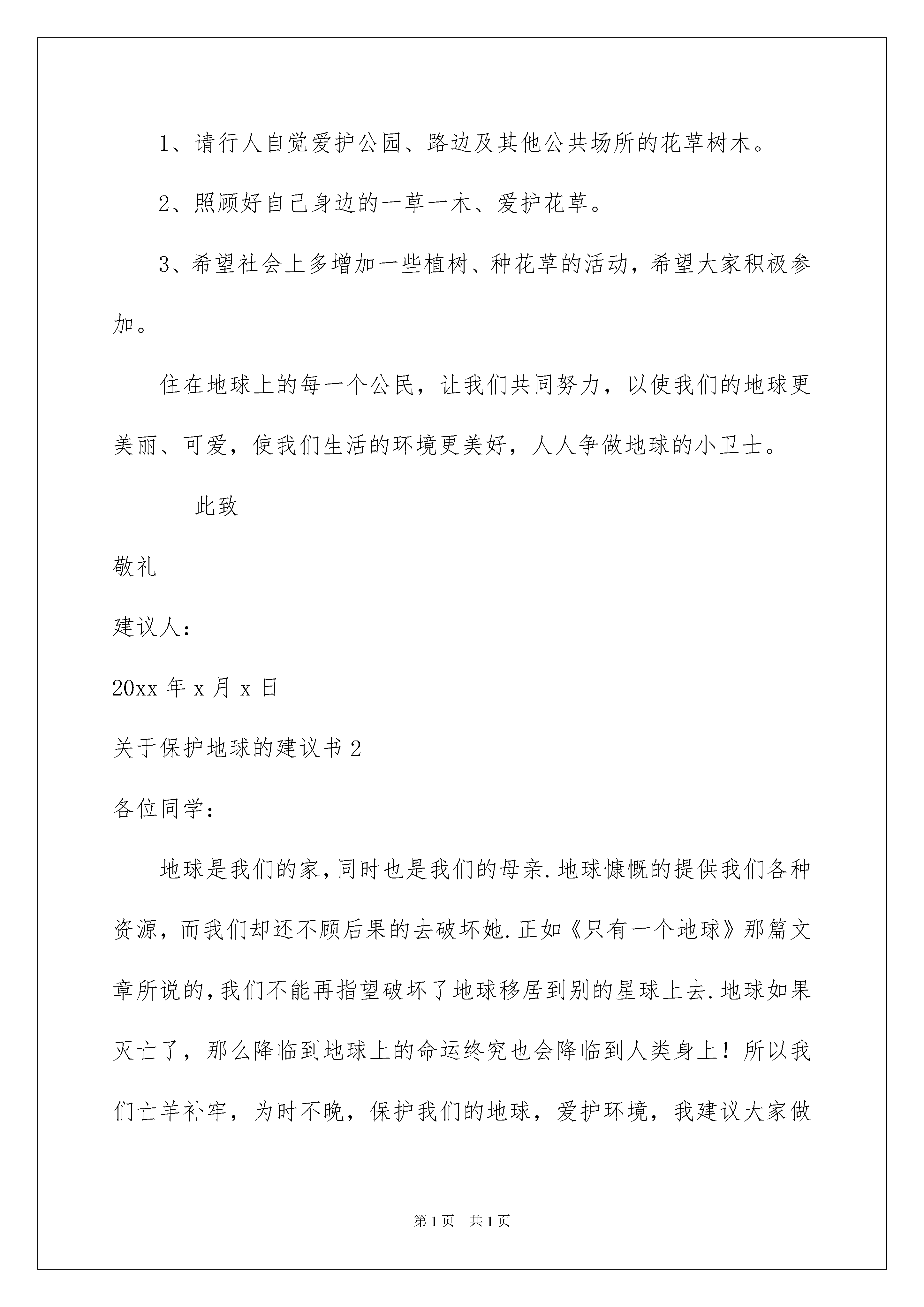 1、请行人自觉爱护公园、路边及其他公共场所的花草树木。

2、照顾好自己身边的一草一木、爱护花草。

3、希望社会上多增加一些植树、种花草的活动，希望大家积极参加。

住在地球上的每一个公民，让我们共同努力，以使我们的地球更美丽、可爱，使我们生活的环境更美好，人人争做地球的小卫士。

此致

敬礼

建议人：

20xx 年 x 月 x 日

关于保护地球的建议书 2

各位同学：

地球是我们的家，同时也是我们的母亲.地球慷慨的提供我们各种资源，而我们却还不顾后果的去破坏她.正如《只有一个地球》那篇文章所说的，我们不能再指望破坏了地球移居到别的星球上去.地球如果灭亡了，那么降临到地球上的命运终究也会降临到人类身上！所以我们亡羊补牢，为时不晚，保护我们的地球，爱护环境，我建议大家做

第 1 页　共 1 页